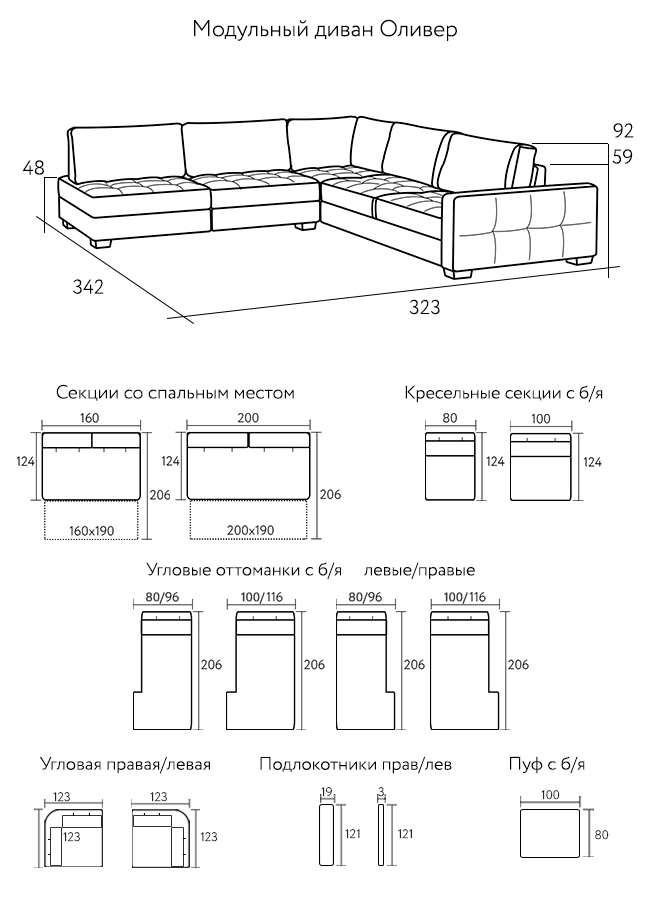 Модульный диван Оливер

92
59
48
342
323

Секции со спальным местом
160
124
206
160x190
200
124
206
200x190

Кресельные секции с б/я
80
124
100
124

Угловые оттоманки с б/я левые/правые
80/96
206
100/116
206
80/96
206
100/116
206

Угловая правая/левая
123
123
123
123

Подлокотники прав/лев
19
121
3
121

Пуф с б/я
100
80